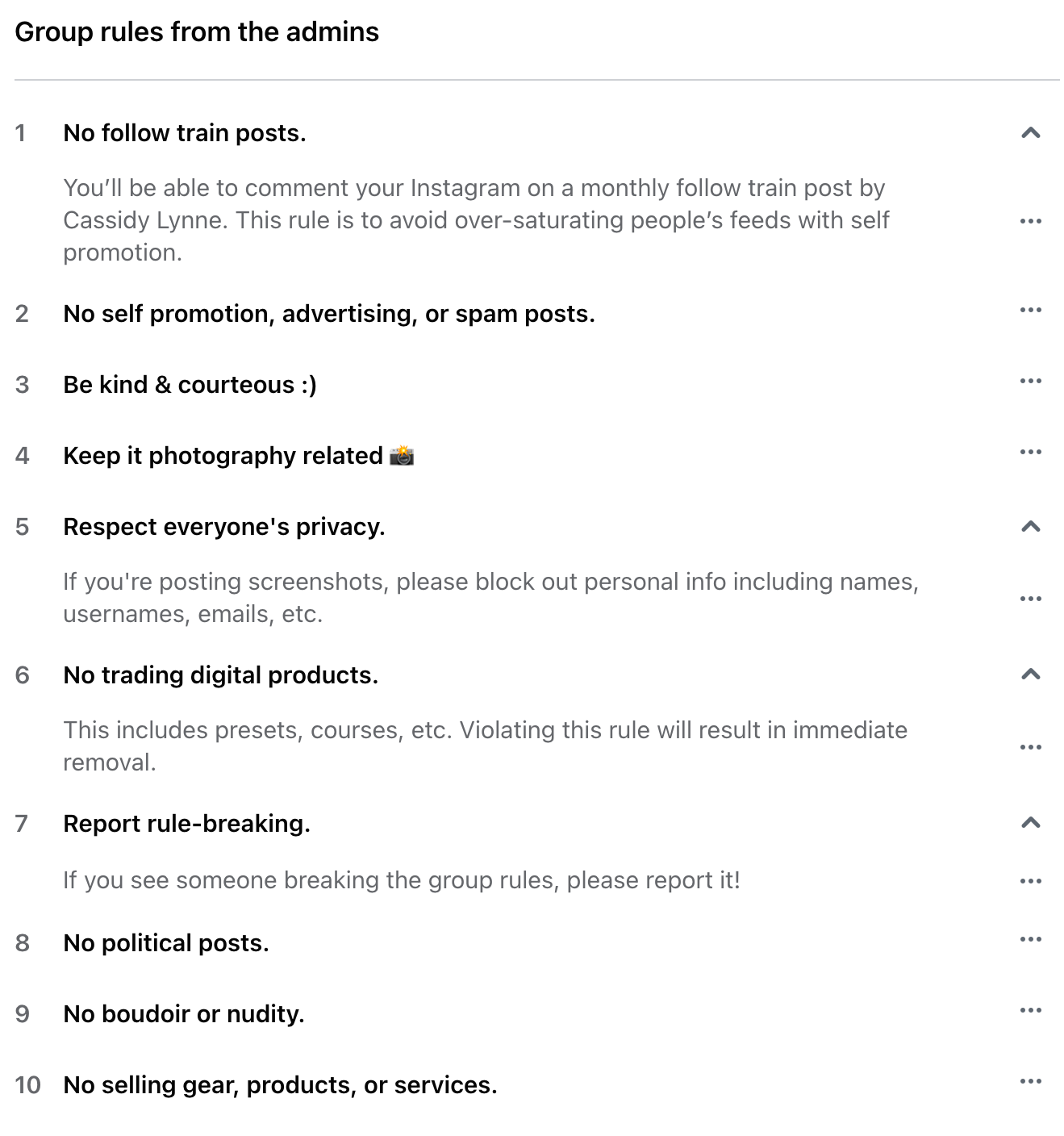 Group rules from the admins

1 No follow train posts.

You'll be able to comment your Instagram on a monthly follow train post by Cassidy Lynne. This rule is to avoid over-saturating people's feeds with self promotion.

2 No self promotion, advertising, or spam posts.

3 Be kind & courteous :)

4 Keep it photography related 📸

5 Respect everyone's privacy.

If you're posting screenshots, please block out personal info including names, usernames, emails, etc.

6 No trading digital products.

This includes presets, courses, etc. Violating this rule will result in immediate removal.

7 Report rule-breaking.

If you see someone breaking the group rules, please report it!

8 No political posts.

9 No boudoir or nudity.

10 No selling gear, products, or services.